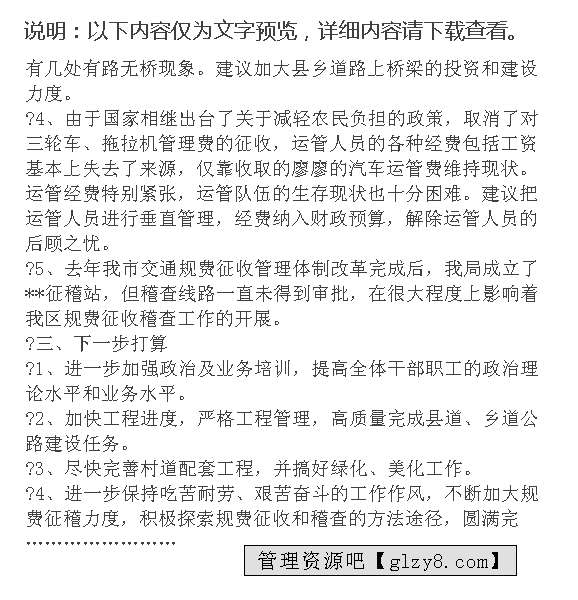 说明：以下内容仅为文字预览，详细内容请下载查看。

有几处有路无桥现象。建议加大县乡道路上桥梁的投资和建设力度。

?4、由于国家相继出台了关于减轻农民负担的政策，取消了对三轮车、拖拉机管理费的征收，运管人员的各种经费包括工资基本上失去了来源，仅靠收取的廖廖的汽车运管费维持现状。运管经费特别紧张，运管队伍的生存现状也十分困难。建议把运管人员进行垂直管理，经费纳入财政预算，解除运管人员的后顾之忧。

?5、去年我市交通规费征收管理体制改革完成后，我局成立了**征稽站，但稽查线路一直未得到审批，在很大程度上影响着我区规费征收稽查工作的开展。

?三、下一步打算

?1、进一步加强政治及业务培训，提高全体干部职工的政治理论水平和业务水平。

?2、加快工程进度，严格工程管理，高质量完成县道、乡道公路建设任务。

?3、尽快完善村道配套工程，并搞好绿化、美化工作。

?4、进一步保持吃苦耐劳、艰苦奋斗的工作作风，不断加大规费征稽力度，积极探索规费征收和稽查的方法途径，圆满完

……………………

管理资源吧【glzy8.com】